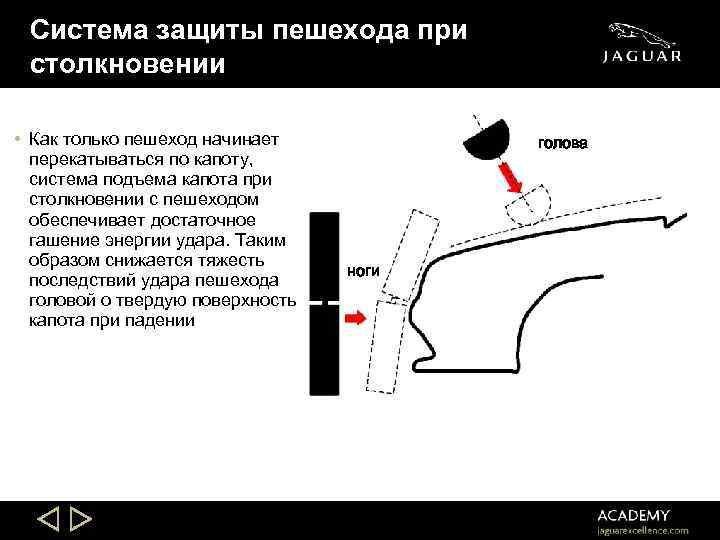 Система защиты пешехода при столкновении

JAGUAR

• Как только пешеход начинает перекатываться по капоту, система подъема капота при столкновении с пешеходом обеспечивает достаточное гашение энергии удара. Таким образом снижается тяжесть последствий удара пешехода головой о твердую поверхность капота при падении

голова

ноги

ACADEMY
jaguarexcellence.com